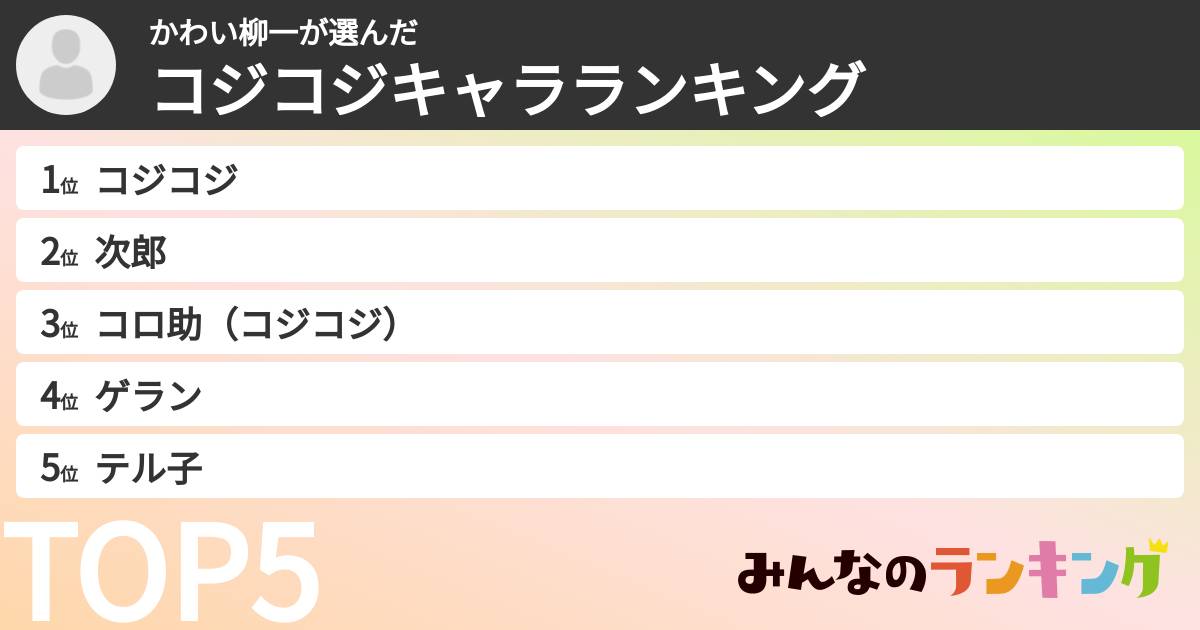 かわい柳一が選んだ
コジコジキャラランキング

1位 コジコジ
2位 次郎
3位 コロ助（コジコジ）
4位 ゲラン
5位 テル子

TOP5

みんなのランキング